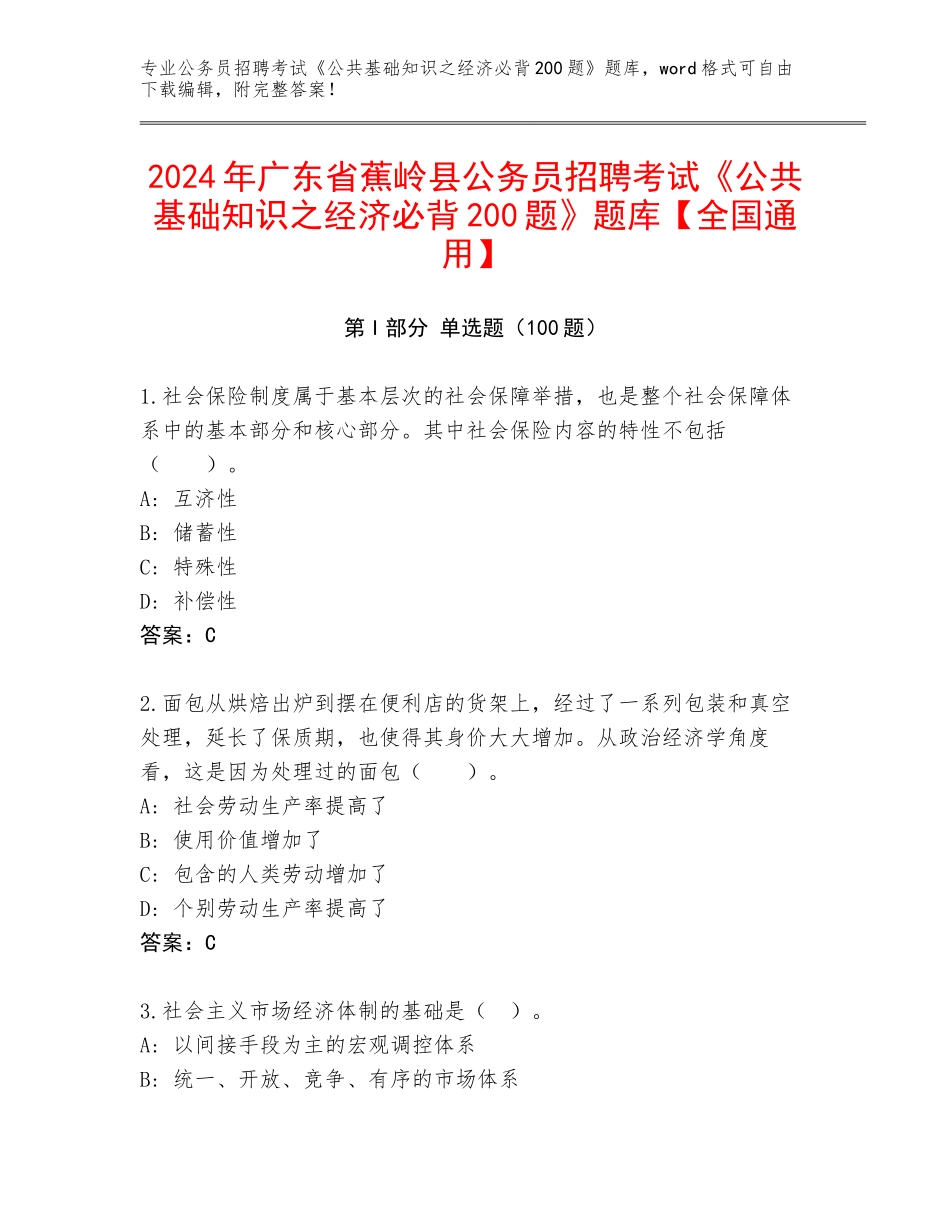 专业公务员招聘考试《公共基础知识之经济必背200题》题库，word格式可自由下载编辑，附完整答案！

2024年广东省蕉岭县公务员招聘考试《公共基础知识之经济必背200题》题库【全国通用】

第I部分 单选题（100题）

1.社会保险制度属于基本层次的社会保障举措，也是整个社会保障体系中的基本部分和核心部分。其中社会保险内容的特性不包括（　　）。
A：互济性
B：储蓄性
C：特殊性
D：补偿性
答案：C

2.面包从烘焙出炉到摆在便利店的货架上，经过了一系列包装和真空处理，延长了保质期，也使得其身价大大增加。从政治经济学角度看，这是因为处理过的面包（　　）。
A：社会劳动生产率提高了
B：使用价值增加了
C：包含的人类劳动增加了
D：个别劳动生产率提高了
答案：C

3.社会主义市场经济体制的基础是（　）。
A：以间接手段为主的宏观调控体系
B：统一、开放、竞争、有序的市场体系